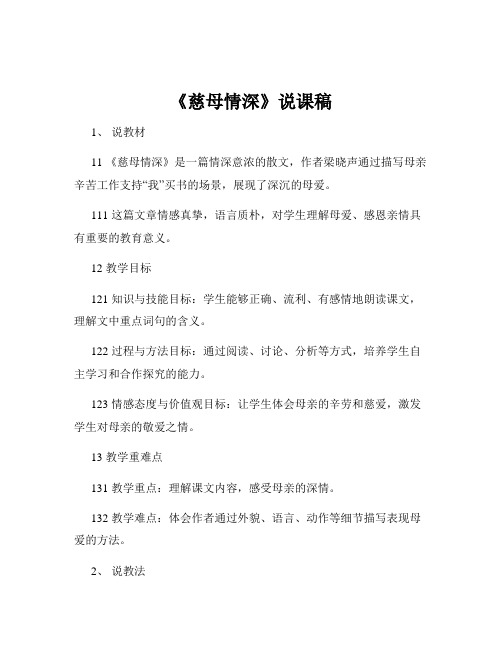 《慈母情深》说课稿

1、 说教材

11 《慈母情深》是一篇情深意浓的散文，作者梁晓声通过描写母亲辛苦工作支持“我”买书的场景，展现了深沉的母爱。

111 这篇文章情感真挚，语言质朴，对学生理解母爱、感恩亲情具有重要的教育意义。

12 教学目标

121 知识与技能目标：学生能够正确、流利、有感情地朗读课文，理解文中重点词句的含义。

122 过程与方法目标：通过阅读、讨论、分析等方式，培养学生自主学习和合作探究的能力。

123 情感态度与价值观目标：让学生体会母亲的辛劳和慈爱，激发学生对母亲的敬爱之情。

13 教学重难点

131 教学重点：理解课文内容，感受母亲的深情。

132 教学难点：体会作者通过外貌、语言、动作等细节描写表现母爱的方法。

2、 说教法